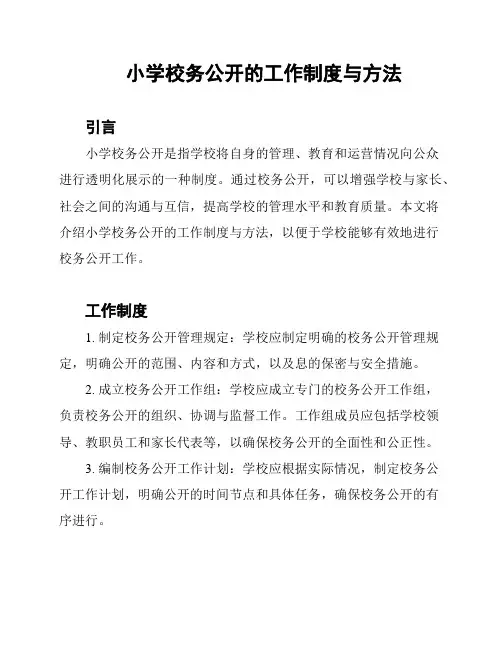 小学校务公开的工作制度与方法

引言

小学校务公开是指学校将自身的管理、教育和运营情况向公众进行透明化展示的一种制度。通过校务公开，可以增强学校与家长、社会之间的沟通与互信，提高学校的管理水平和教育质量。本文将介绍小学校务公开的工作制度与方法，以便于学校能够有效地进行校务公开工作。

工作制度

1. 制定校务公开管理规定：学校应制定明确的校务公开管理规定，明确公开的范围、内容和方式，以及息的保密与安全措施。

2. 成立校务公开工作组：学校应成立专门的校务公开工作组，负责校务公开的组织、协调与监督工作。工作组成员应包括学校领导、教职员工和家长代表等，以确保校务公开的全面性和公正性。

3. 编制校务公开工作计划：学校应根据实际情况，制定校务公开工作计划，明确公开的时间节点和具体任务，确保校务公开的有序进行。